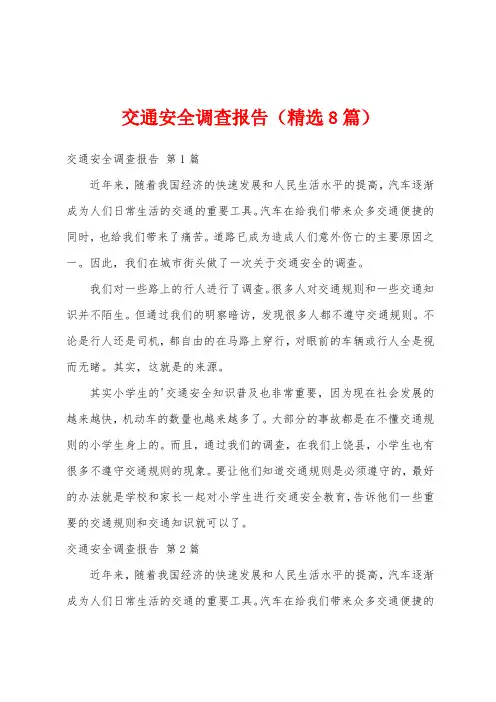 交通安全调查报告（精选8篇）

交通安全调查报告 第1篇

近年来，随着我国经济的快速发展和人民生活水平的提高，汽车逐渐成为人们日常生活的交通的重要工具。汽车在给我们带来众多交通便捷的同时，也给我们带来了痛苦。道路已成为造成人们意外伤亡的主要原因之一。因此，我们在城市街头做了一次关于交通安全的调查。

我们对一些路上的行人进行了调查。很多人对交通规则和一些交通知识并不陌生。但通过我们的明察暗访，发现很多人都不遵守交通规则。不论是行人还是司机，都自由的在马路上穿行，对眼前的车辆或行人全是视而无睹。其实，这就是的来源。

其实小学生的'交通安全知识普及也非常重要，因为现在社会发展的越来越快，机动车的数量也越来越多了。大部分的事故都是在不懂交通规则的小学生身上的。而且，通过我们的调查，在我们上饶县，小学生也有很多不遵守交通规则的现象。要让他们知道交通规则是必须遵守的，最好的办法就是学校和家长一起对小学生进行交通安全教育，告诉他们一些重要的交通规则和交通知识就可以了。

交通安全调查报告 第2篇

近年来，随着我国经济的快速发展和人民生活水平的提高，汽车逐渐成为人们日常生活的交通的重要工具。汽车在给我们带来众多交通便捷的